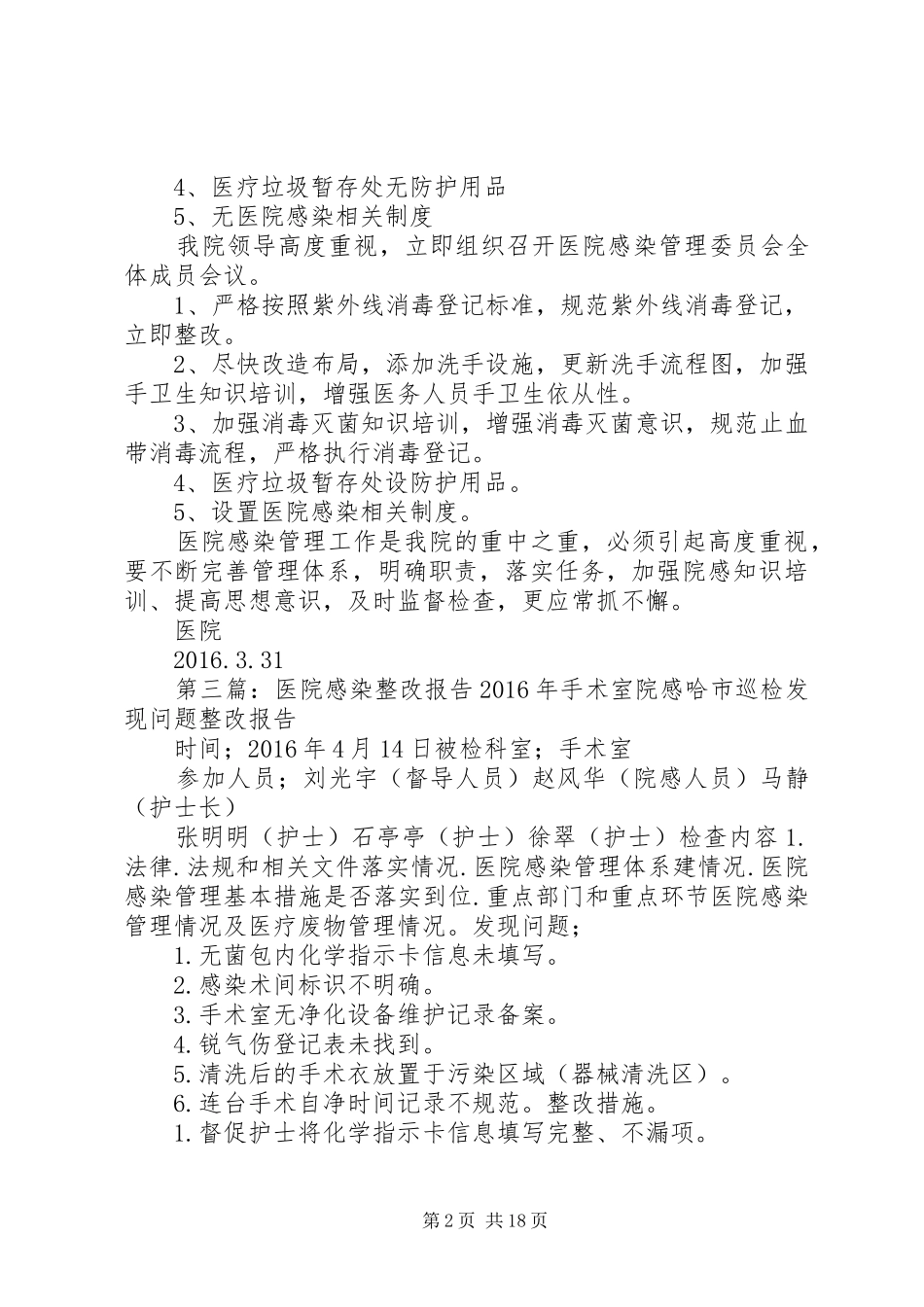 4、医疗垃圾暂存处无防护用品
5、无医院感染相关制度
我院领导高度重视，立即组织召开医院感染管理委员会全体成员会议。
1、严格按照紫外线消毒登记标准，规范紫外线消毒登记，立即整改。
2、尽快改造布局，添加洗手设施，更新洗手流程图，加强手卫生知识培训，增强医务人员手卫生依从性。
3、加强消毒灭菌知识培训，增强消毒灭菌意识，规范止血带消毒流程，严格执行消毒登记。
4、医疗垃圾暂存处设防护用品。
5、设置医院感染相关制度。
医院感染管理工作是我院的重中之重，必须引起高度重视，要不断完善管理体系，明确职责，落实任务，加强院感知识培训、提高思想意识，及时监督检查，更应常抓不懈。
医院
2016.3.31
第三篇：医院感染整改报告2016年手术室院感哈市巡检发现问题整改报告
时间；2016年4月14日被检科室；手术室
参加人员；刘光宇（督导人员）赵风华（院感人员）马静（护士长）
张明明（护士）石亭亭（护士）徐翠（护士）检查内容1.法律.法规和相关文件落实情况.医院感染管理体系建情况.医院感染管理基本措施是否落实到位.重点部门和重点环节医院感染管理情况及医疗废物管理情况。发现问题；
1.无菌包内化学指示卡信息未填写。
2.感染术间标识不明确。
3.手术室无净化设备维护记录备案。
4.锐气伤登记表未找到。
5.清洗后的手术衣放置于污染区域（器械清洗区）。
6.连台手术自净时间记录不规范。整改措施。
1.督促护士将化学指示卡信息填写完整、不漏项。

第2页 共18页